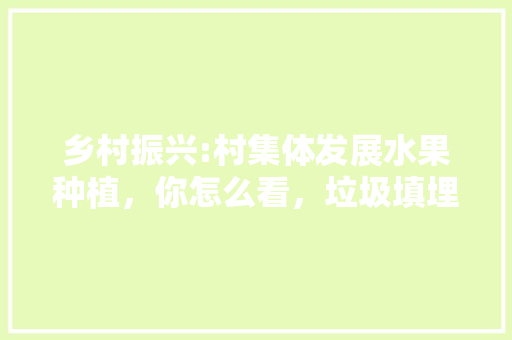 乡村振兴:村集体发展水果种植，你怎么看，垃圾填埋